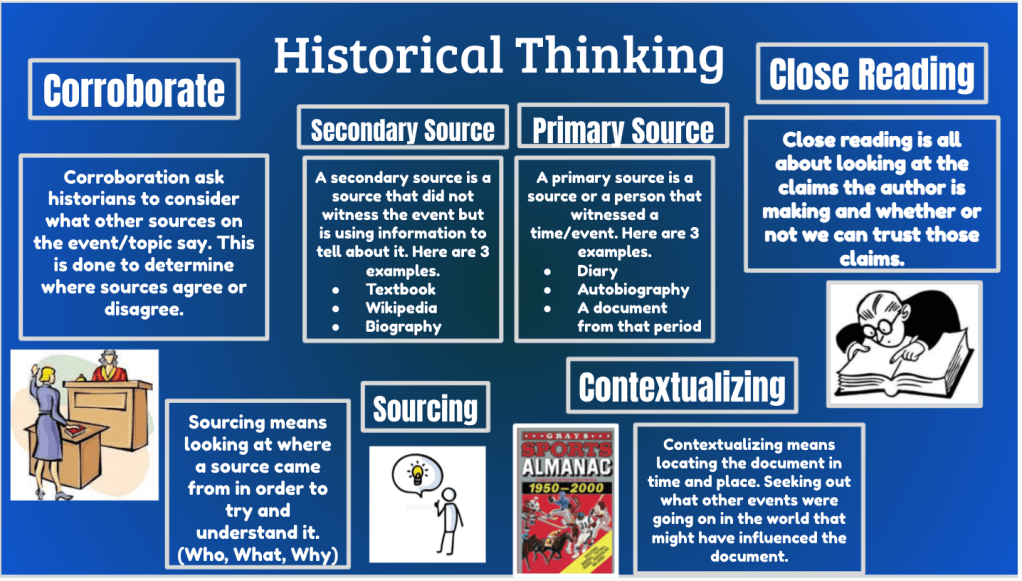 Historical Thinking

Corroborate

Corroboration ask historians to consider what other sources on the event/topic say. This is done to determine where sources agree or disagree.

Secondary Source

A secondary source is a source that did not witness the event but is using information to tell about it. Here are 3 examples.
• Textbook
• Wikipedia
• Biography

Primary Source

A primary source is a source or a person that witnessed a time/event. Here are 3 examples.
• Diary
• Autobiography
• A document from that period

Close Reading

Close reading is all about looking at the claims the author is making and whether or not we can trust those claims.

Sourcing means looking at where a source came from in order to try and understand it. (Who, What, Why)

Sourcing

Contextualizing

GRAYS SPORTS ALMANAC 1950-2000

Contextualizing means locating the document in time and place. Seeking out what other events were going on in the world that might have influenced the document.